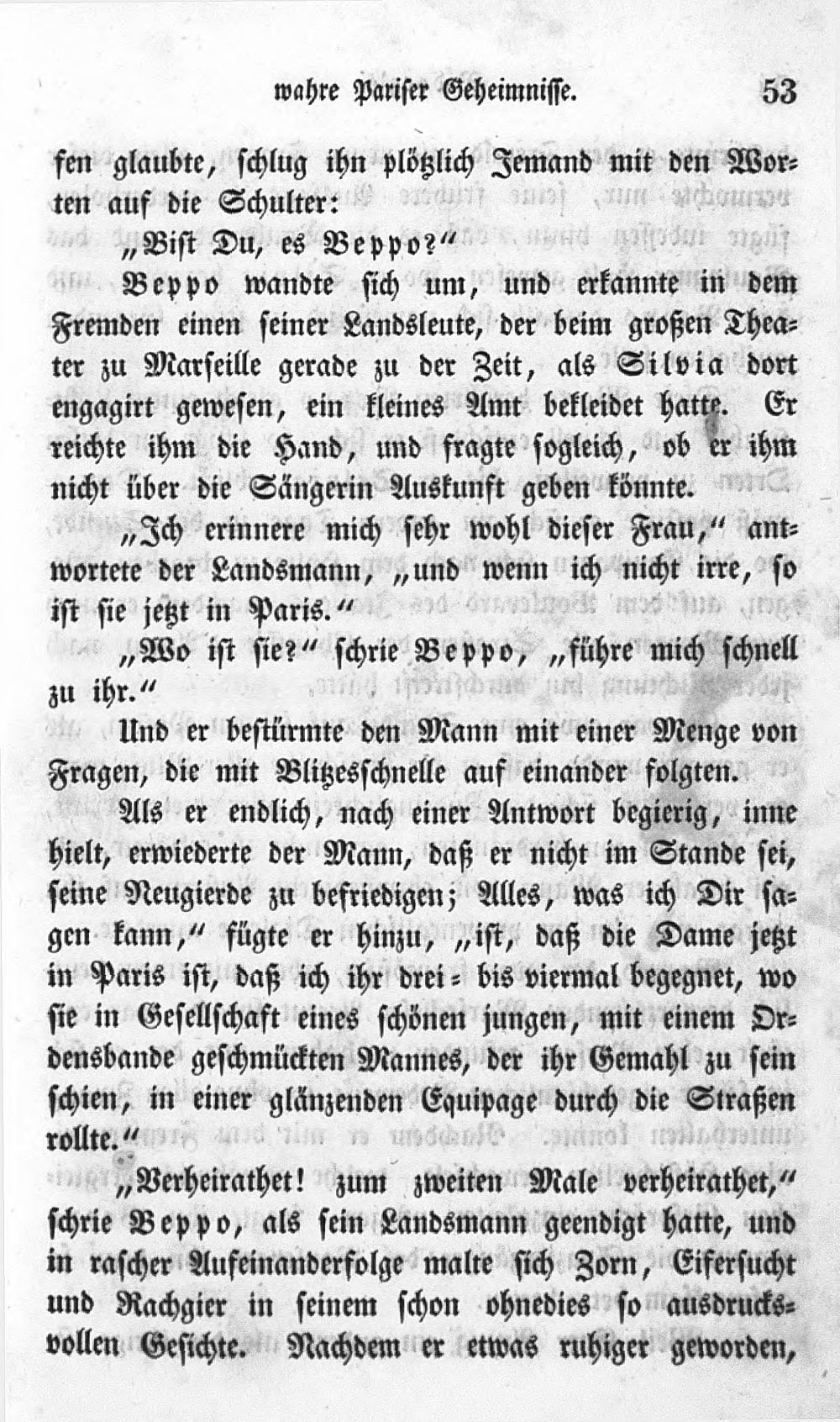 wahre Pariser Geheimnisse. 53

fen glaubte, schlug ihn plötzlich Jemand mit den Worten auf die Schulter:

„Bist Du, es Beppo?“

Beppo wandte sich um, und erkannte in dem Fremden einen seiner Landsleute, der beim großen Theater zu Marseille gerade zu der Zeit, als Silvia dort engagirt gewesen, ein kleines Amt bekleidet hatte. Er reichte ihm die Hand, und fragte sogleich, ob er ihm nicht über die Sängerin Auskunft geben könnte.

„Ich erinnere mich sehr wohl dieser Frau,“ antwortete der Landsmann, „und wenn ich nicht irre, so ist sie jetzt in Paris.“

„Wo ist sie?“ schrie Beppo, „führe mich schnell zu ihr.“

Und er bestürmte den Mann mit einer Menge von Fragen, die mit Blitzesschnelle auf einander folgten.

Als er endlich, nach einer Antwort begierig, inne hielt, erwiederte der Mann, daß er nicht im Stande sei, seine Neugierde zu befriedigen; Alles, was ich Dir sagen kann,“ fügte er hinzu, „ist, daß die Dame jetzt in Paris ist, daß ich ihr drei- bis viermal begegnet, wo sie in Gesellschaft eines schönen jungen, mit einem Ordensbande geschmückten Mannes, der ihr Gemahl zu sein schien, in einer glänzenden Equipage durch die Straßen rollte.“

„Verheirathet! zum zweiten Male verheirathet,“ schrie Beppo, als sein Landsmann geendigt hatte, und in rascher Aufeinanderfolge malte sich Zorn, Eifersucht und Rachgier in seinem schon ohnedies so ausdrucksvollen Gesichte. Nachdem er etwas ruhiger geworden,